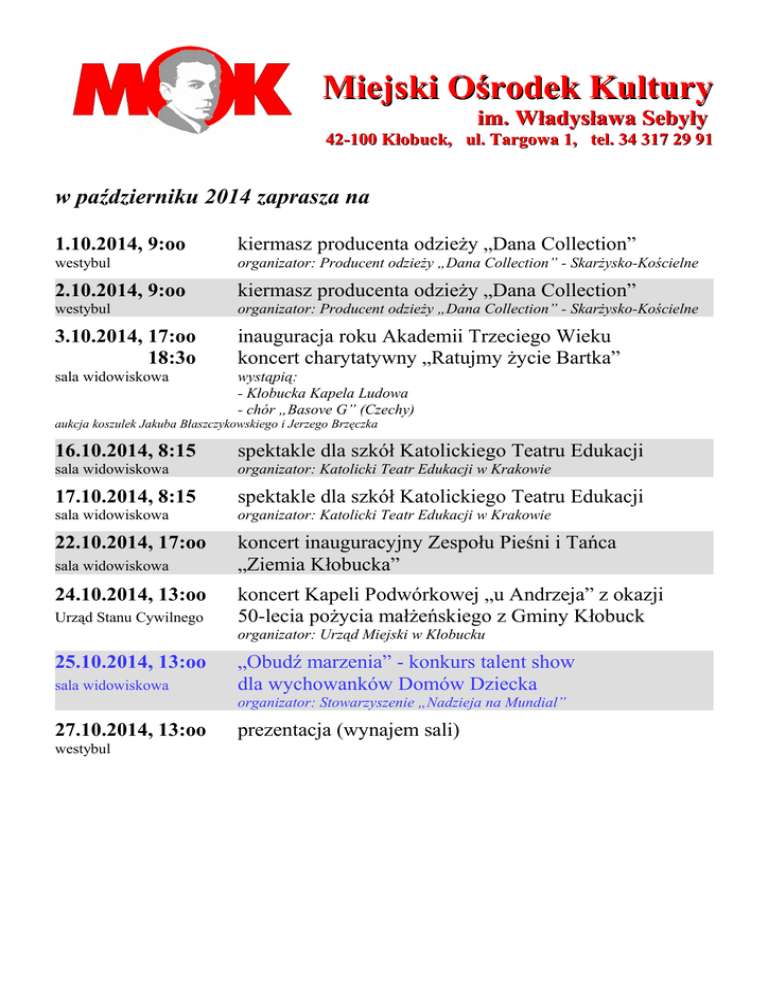 MOK

Miejski Ośrodek Kultury
im. Władysława Sebyły
42-100 Kłobuck, ul. Targowa 1, tel. 34 317 29 91

w październiku 2014 zaprasza na

1.10.2014, 9:oo
westybul
kiermasz producenta odzieży „Dana Collection”
organizator: Producent odzieży „Dana Collection” - Skarżysko-Kościelne

2.10.2014, 9:oo
westybul
kiermasz producenta odzieży „Dana Collection”
organizator: Producent odzieży „Dana Collection” - Skarżysko-Kościelne

3.10.2014, 17:oo
18:3o
sala widowiskowa
inauguracja roku Akademii Trzeciego Wieku
koncert charytatywny „Ratujmy życie Bartka”
wystąpią:
- Kłobucka Kapela Ludowa
- chór „Basove G” (Czechy)
aukcja koszulek Jakuba Błaszczykowskiego i Jerzego Brzęczka

16.10.2014, 8:15
sala widowiskowa
spektakle dla szkół Katolickiego Teatru Edukacji
organizator: Katolicki Teatr Edukacji w Krakowie

17.10.2014, 8:15
sala widowiskowa
spektakle dla szkół Katolickiego Teatru Edukacji
organizator: Katolicki Teatr Edukacji w Krakowie

22.10.2014, 17:oo
sala widowiskowa
koncert inauguracyjny Zespołu Pieśni i Tańca „Ziemia Kłobucka”

24.10.2014, 13:oo
Urząd Stanu Cywilnego
koncert Kapeli Podwórkowej „u Andrzeja” z okazji 50-lecia pożycia małżeńskiego z Gminy Kłobuck
organizator: Urząd Miejski w Kłobucku

25.10.2014, 13:oo
sala widowiskowa
„Obudź marzenia” - konkurs talent show dla wychowanków Domów Dziecka
organizator: Stowarzyszenie „Nadzieja na Mundial”

27.10.2014, 13:oo
westybul
prezentacja (wynajem sali)